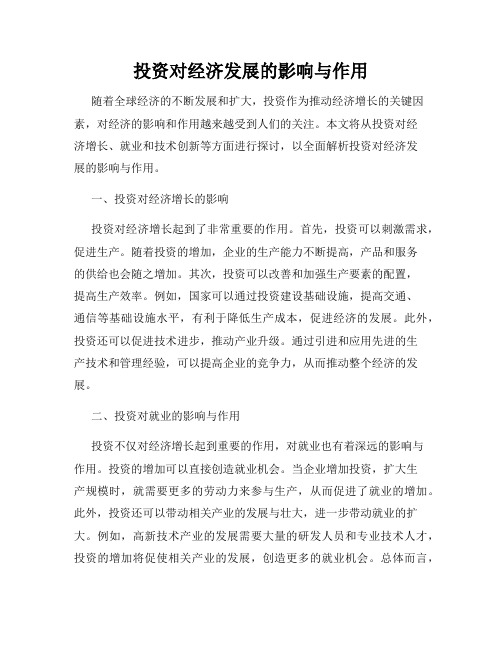 投资对经济发展的影响与作用

随着全球经济的不断发展和扩大，投资作为推动经济增长的关键因素，对经济的影响和作用越来越受到人们的关注。本文将从投资对经济增长、就业和技术创新等方面进行探讨，以全面解析投资对经济发展的影响与作用。

一、投资对经济增长的影响

投资对经济增长起到了非常重要的作用。首先，投资可以刺激需求，促进生产。随着投资的增加，企业的生产能力不断提高，产品和服务的供给也会随之增加。其次，投资可以改善和加强生产要素的配置，提高生产效率。例如，国家可以通过投资建设基础设施，提高交通、通信等基础设施水平，有利于降低生产成本，促进经济的发展。此外，投资还可以促进技术进步，推动产业升级。通过引进和应用先进的生产技术和管理经验，可以提高企业的竞争力，从而推动整个经济的发展。

二、投资对就业的影响与作用

投资不仅对经济增长起到重要的作用，对就业也有着深远的影响与作用。投资的增加可以直接创造就业机会。当企业增加投资，扩大生产规模时，就需要更多的劳动力来参与生产，从而促进了就业的增加。此外，投资还可以带动相关产业的发展与壮大，进一步带动就业的扩大。例如，高新技术产业的发展需要大量的研发人员和专业技术人才，投资的增加将促使相关产业的发展，创造更多的就业机会。总体而言，